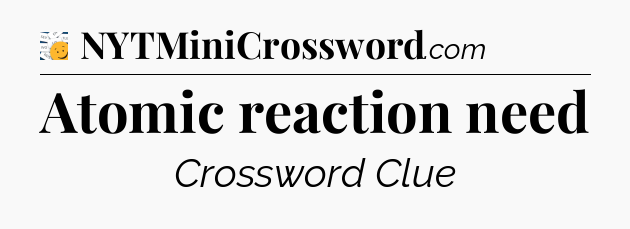 NYTMiniCrossword.com

Atomic reaction need

Crossword Clue